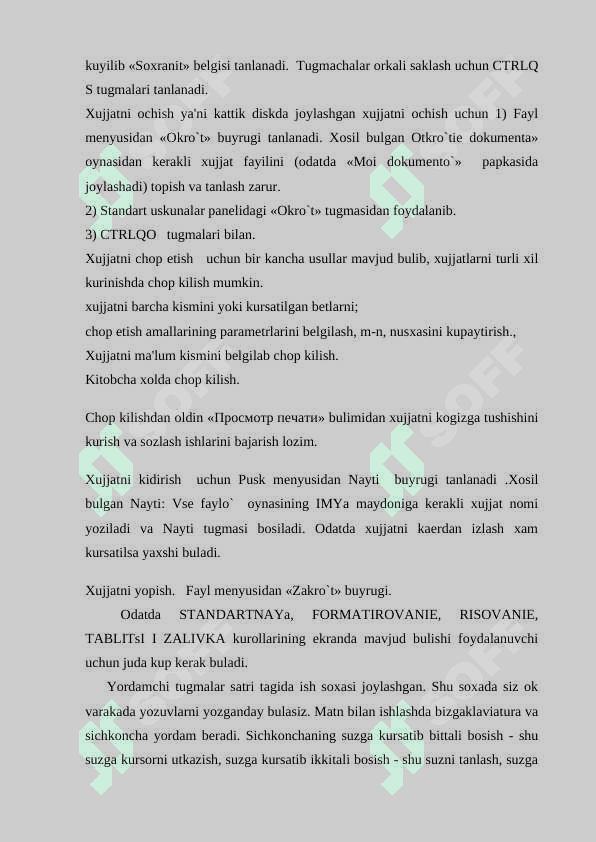 kuyilib «Soxranit» belgisi tanlanadi. Tugmachalar orkali saklash uchun CTRLQ S tugmalari tanlanadi.

Xujjatni ochish ya'ni kattik diskda joylashgan xujjatni ochish uchun 1) Fayl menyusidan «Okro`t» buyrugi tanlanadi. Xosil bulgan Otkro`tie dokumenta» oynasidan kerakli xujjat fayilini (odatda «Moi dokumento`» papkasida joylashadi) topish va tanlash zarur.

2) Standart uskunalar panelidagi «Okro`t» tugmasidan foydalanib.

3) CTRLQO tugmalari bilan.

Xujjatni chop etish uchun bir kancha usullar mavjud bulib, xujjatlarni turli xil kurinishda chop kilish mumkin.

xujjatni barcha kismini yoki kursatilgan betlarni;

chop etish amallarining parametrlarini belgilash, m-n, nusxasini kupaytirish.,

Xujjatni ma'lum kismini belgilab chop kilish.

Kitobcha xolda chop kilish.

Chop kilishdan oldin «Просмотр печати» bulimidan xujjatni kogizga tushishini kurish va sozlash ishlarini bajarish lozim.

Xujjatni kidirish uchun Pusk menyusidan Nayti buyrugi tanlanadi .Xosil bulgan Nayti: Vse faylo` oynasining IMYa maydoniga kerakli xujjat nomi yoziladi va Nayti tugmasi bosiladi. Odatda xujjatni kaerdan izlash xam kursatilsa yaxshi buladi.

Xujjatni yopish. Fayl menyusidan «Zakro`t» buyrugi.

Odatda STANDARTNAYa, FORMATIROVANIE, RISOVANIE, TABLITsI I ZALIVKA kurollarining ekranda mavjud bulishi foydalanuvchi uchun juda kup kerak buladi.

Yordamchi tugmalar satri tagida ish soxasi joylashgan. Shu soxada siz ok varakada yozuvlarni yozganday bulasiz. Matn bilan ishlashda bizgaklaviatura va sichkoncha yordam beradi. Sichkonchaning suzga kursatib bittali bosish - shu suzga kursorni utkazish, suzga kursatib ikkitali bosish - shu suzni tanlash, suzga